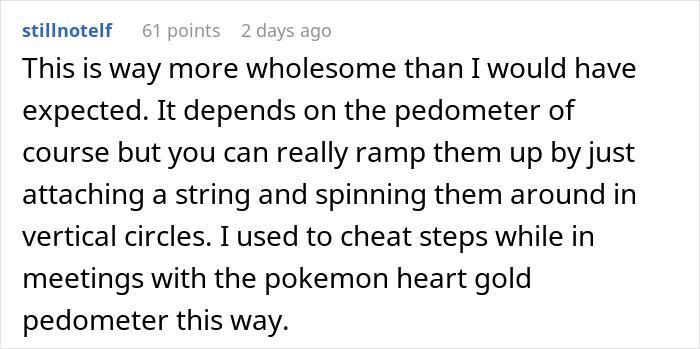 stillnotelf 61 points 2 days ago

This is way more wholesome than I would have expected. It depends on the pedometer of course but you can really ramp them up by just attaching a string and spinning them around in vertical circles. I used to cheat steps while in meetings with the pokemon heart gold pedometer this way.